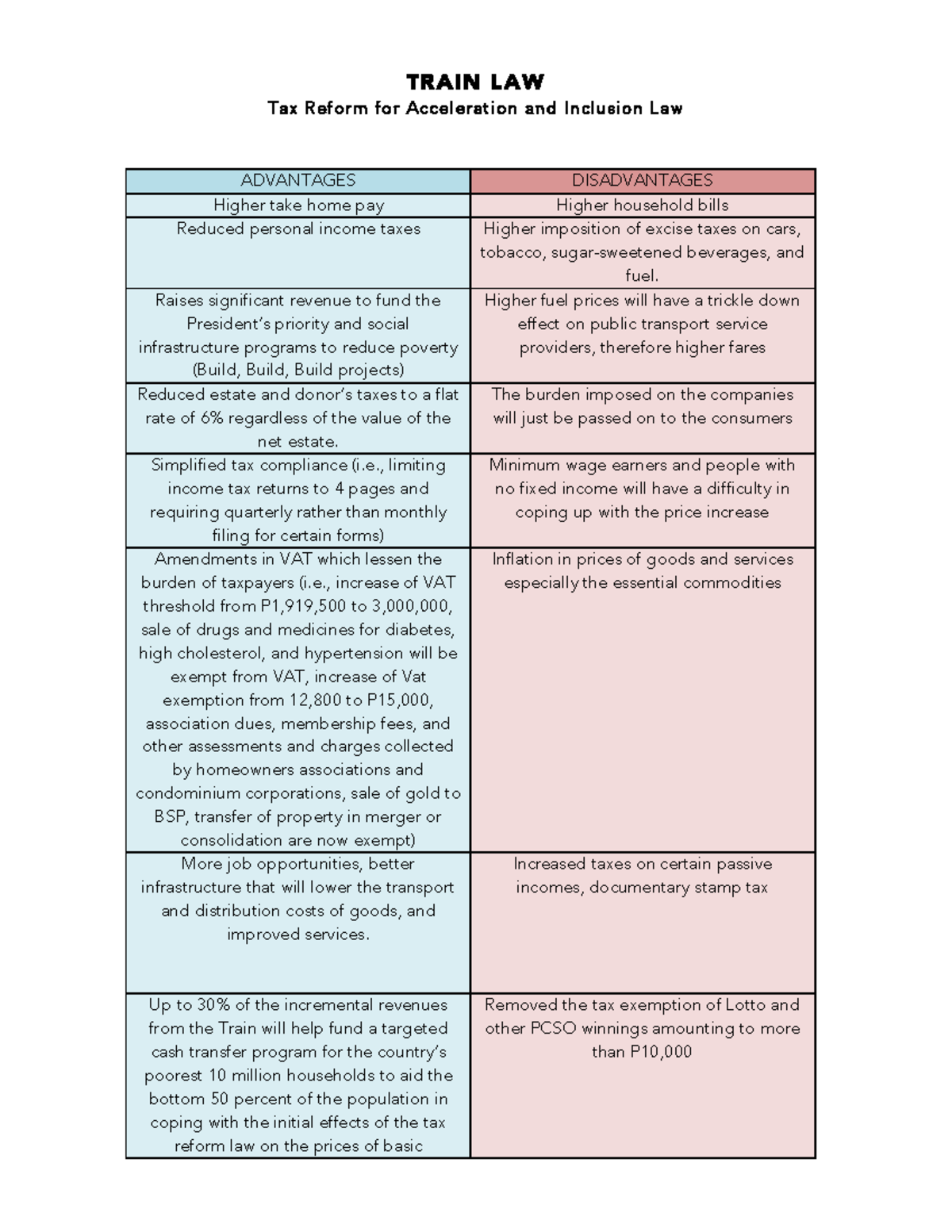 TRAIN LAW
Tax Reform for Acceleration and Inclusion Law

| ADVANTAGES | DISADVANTAGES |
|---|---|
| Higher take home pay | Higher household bills |
| Reduced personal income taxes | Higher imposition of excise taxes on cars, tobacco, sugar-sweetened beverages, and fuel. |
| Raises significant revenue to fund the President's priority and social infrastructure programs to reduce poverty (Build, Build, Build projects) | Higher fuel prices will have a trickle down effect on public transport service providers, therefore higher fares |
| Reduced estate and donor's taxes to a flat rate of 6% regardless of the value of the net estate. | The burden imposed on the companies will just be passed on to the consumers |
| Simplified tax compliance (i.e., limiting income tax returns to 4 pages and requiring quarterly rather than monthly filing for certain forms) | Minimum wage earners and people with no fixed income will have a difficulty in coping up with the price increase |
| Amendments in VAT which lessen the burden of taxpayers (i.e., increase of VAT threshold from P1,919,500 to 3,000,000, sale of drugs and medicines for diabetes, high cholesterol, and hypertension will be exempt from VAT, increase of Vat exemption from 12,800 to P15,000, association dues, membership fees, and other assessments and charges collected by homeowners associations and condominium corporations, sale of gold to BSP, transfer of property in merger or consolidation are now exempt) | Inflation in prices of goods and services especially the essential commodities |
| More job opportunities, better infrastructure that will lower the transport and distribution costs of goods, and improved services. | Increased taxes on certain passive incomes, documentary stamp tax |
| Up to 30% of the incremental revenues from the Train will help fund a targeted cash transfer program for the country's poorest 10 million households to aid the bottom 50 percent of the population in coping with the initial effects of the tax reform law on the prices of basic | Removed the tax exemption of Lotto and other PCSO winnings amounting to more than P10,000 |